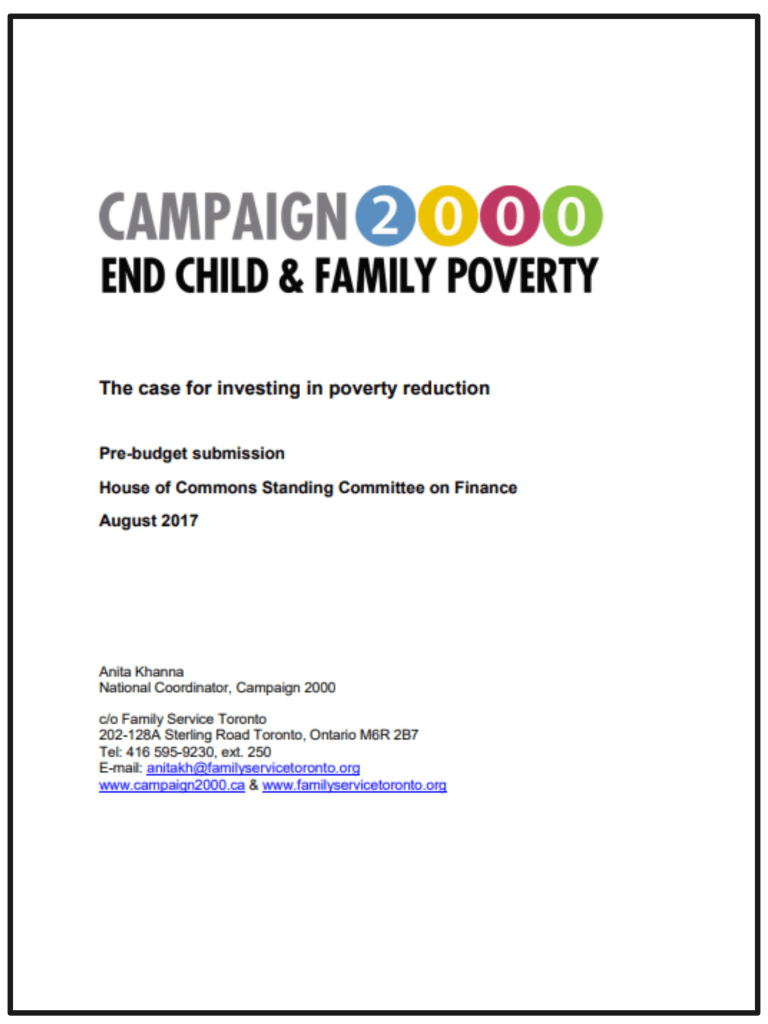 CAMPAIGN 2000
END CHILD & FAMILY POVERTY

The case for investing in poverty reduction

Pre-budget submission

House of Commons Standing Committee on Finance

August 2017

Anita Khanna
National Coordinator, Campaign 2000

c/o Family Service Toronto
202-128A Sterling Road Toronto, Ontario M6R 2B7
Tel: 416 595-9230, ext. 250
E-mail: anitakh@familyservicetoronto.org
www.campaign2000.ca & www.familyservicetoronto.org